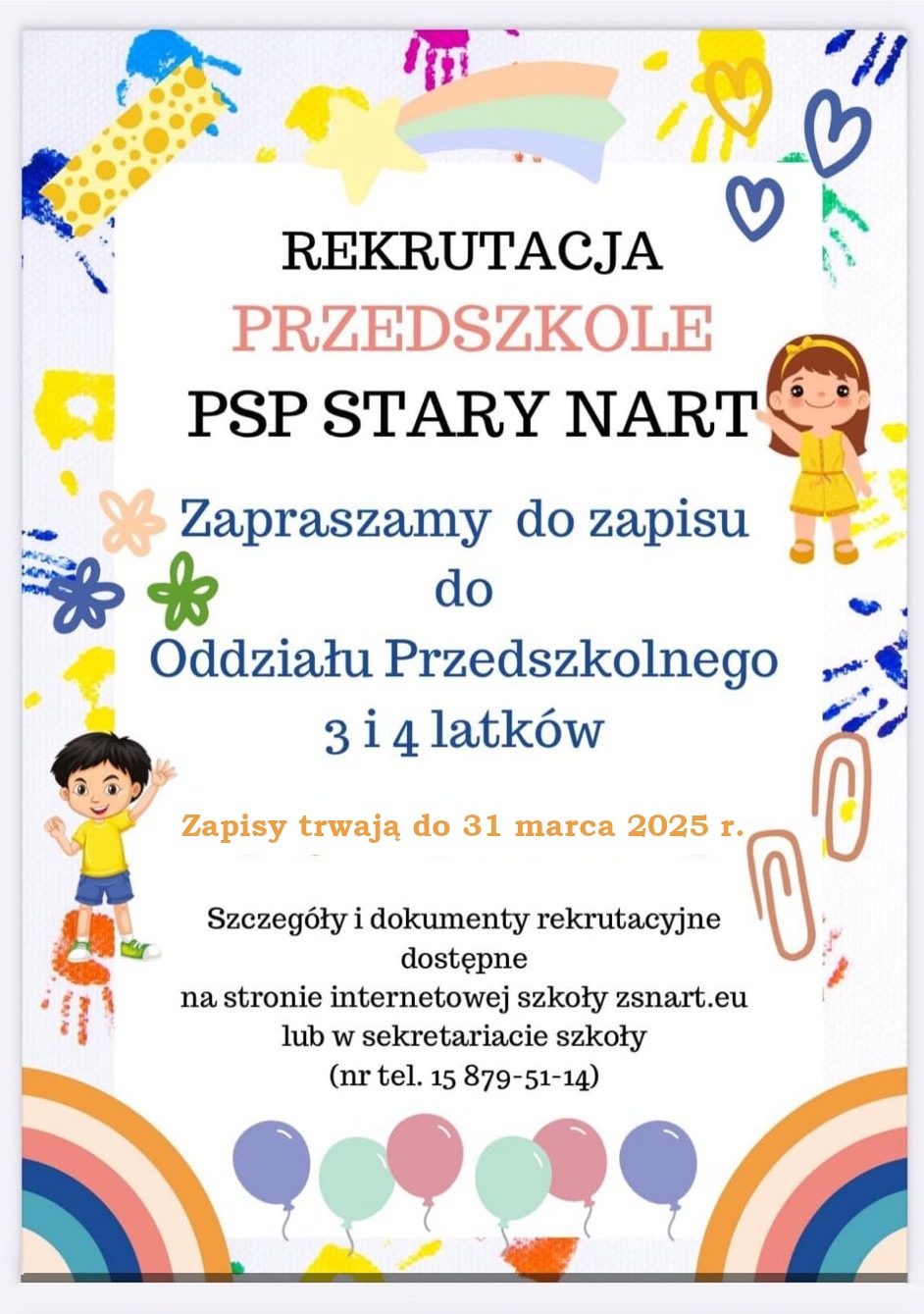 REKRUTACJA
PRZEDSZKOLE
PSP STARY NART

Zapraszamy do zapisu do Oddziału Przedszkolnego 3 i 4 latków

Zapisy trwają do 31 marca 2025 r.

Szczegóły i dokumenty rekrutacyjne dostępne na stronie internetowej szkoły zsnart.eu lub w sekretariacie szkoły (nr tel. 15 879-51-14)